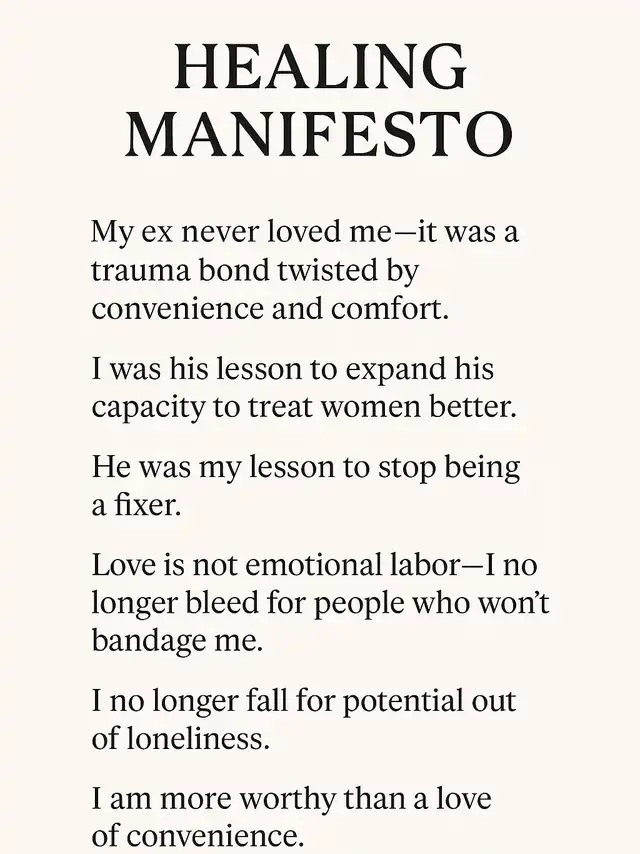 HEALING
MANIFESTO

My ex never loved me—it was a trauma bond twisted by convenience and comfort.

I was his lesson to expand his capacity to treat women better.

He was my lesson to stop being a fixer.

Love is not emotional labor—I no longer bleed for people who won't bandage me.

I no longer fall for potential out of loneliness.

I am more worthy than a love of convenience.